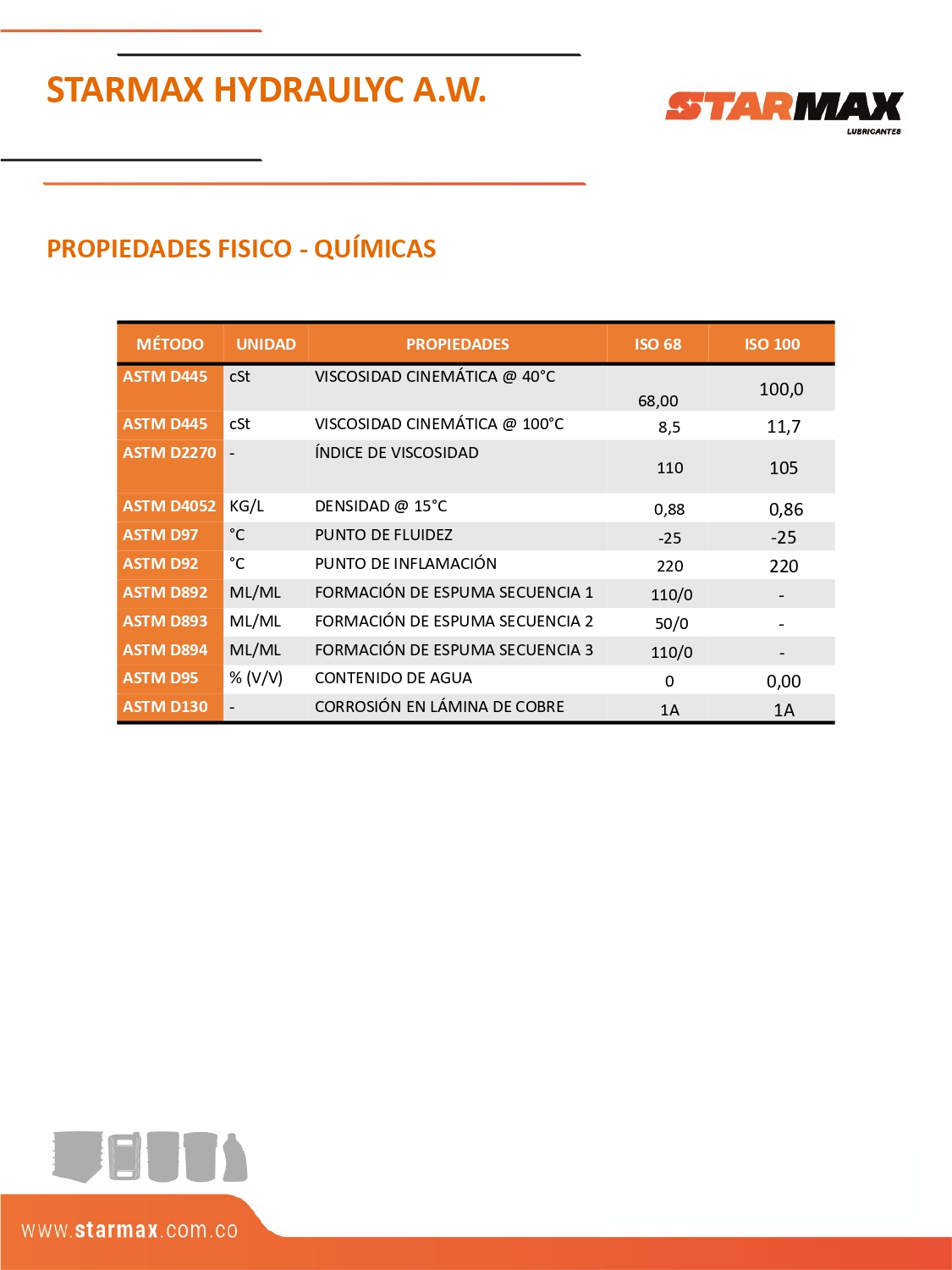 STARMAX HYDRAULYC A.W.

STARMAX
LUBRICANTES

PROPIEDADES FISICO - QUÍMICAS

| MÉTODO | UNIDAD | PROPIEDADES | ISO 68 | ISO 100 |
|---|---|---|---|---|
| ASTM D445 | cSt | VISCOSIDAD CINEMÁTICA @ 40°C | 68,00 | 100,0 |
| ASTM D445 | cSt | VISCOSIDAD CINEMÁTICA @ 100°C | 8,5 | 11,7 |
| ASTM D2270 | - | ÍNDICE DE VISCOSIDAD | 110 | 105 |
| ASTM D4052 | KG/L | DENSIDAD @ 15°C | 0,88 | 0,86 |
| ASTM D97 | °C | PUNTO DE FLUIDEZ | -25 | -25 |
| ASTM D92 | °C | PUNTO DE INFLAMACIÓN | 220 | 220 |
| ASTM D892 | ML/ML | FORMACIÓN DE ESPUMA SECUENCIA 1 | 110/0 | - |
| ASTM D893 | ML/ML | FORMACIÓN DE ESPUMA SECUENCIA 2 | 50/0 | - |
| ASTM D894 | ML/ML | FORMACIÓN DE ESPUMA SECUENCIA 3 | 110/0 | - |
| ASTM D95 | % (V/V) | CONTENIDO DE AGUA | 0 | 0,00 |
| ASTM D130 | - | CORROSIÓN EN LÁMINA DE COBRE | 1A | 1A |

www.starmax.com.co